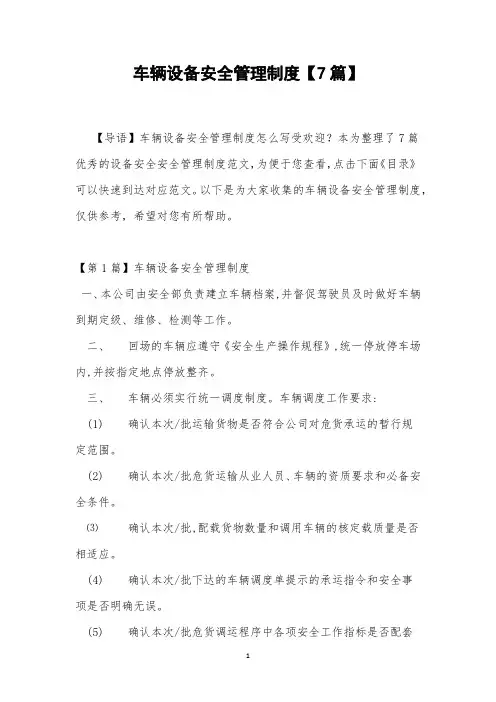 车辆设备安全管理制度【7篇】

【导语】车辆设备安全管理制度怎么写受欢迎？本为整理了7篇优秀的设备安全安全管理制度范文，为便于您查看，点击下面《目录》可以快速到达对应范文。以下是为大家收集的车辆设备安全管理制度，仅供参考，希望对您有所帮助。

【第1篇】车辆设备安全管理制度

一、本公司由安全部负责建立车辆档案，并督促驾驶员及时做好车辆到期定级、维修、检测等工作。

二、　回场的车辆应遵守《安全生产操作规程》，统一停放停车场内，并按指定地点停放整齐。

三、　车辆必须实行统一调度制度。车辆调度工作要求：

(1)　确认本次/批运输货物是否符合公司对危货承运的暂行规定范围。

(2)　确认本次/批危货运输从业人员、车辆的资质要求和必备安全条件。

(3)　确认本次/批，配载货物数量和调用车辆的核定载质量是否相适应。

(4)　确认本次/批下达的车辆调度单提示的承运指令和安全事项是否明确无误。

(5)　确认本次/批危货调运程序中各项安全工作指标是否配套

1